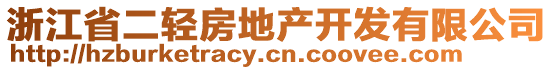 浙江省二轻房地产开发有限公司
http://hzburketracy.cn.coovee.com